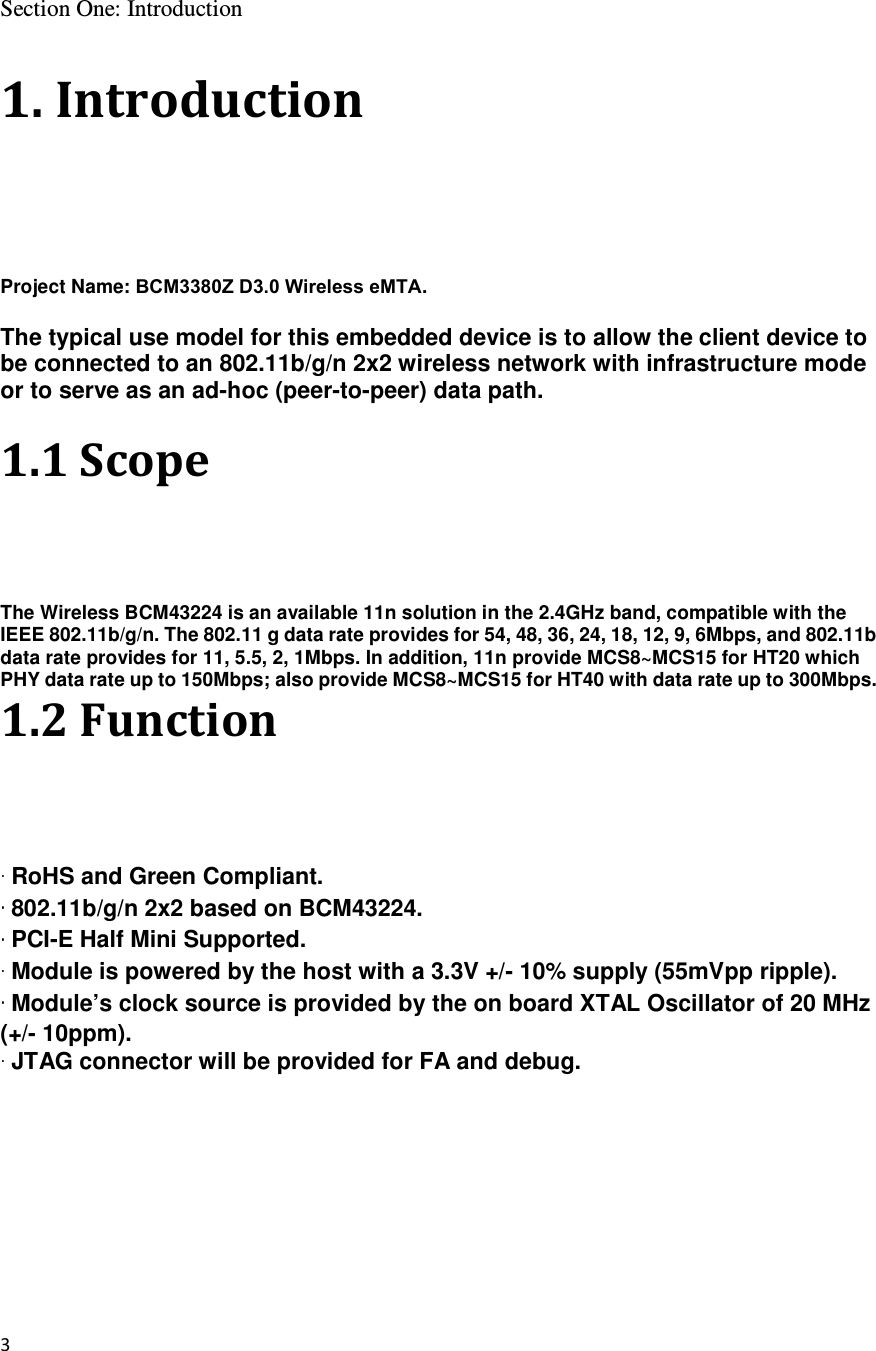 Section One: Introduction

1. Introduction

Project Name: BCM3380Z D3.0 Wireless eMTA.

The typical use model for this embedded device is to allow the client device to be connected to an 802.11b/g/n 2x2 wireless network with infrastructure mode or to serve as an ad-hoc (peer-to-peer) data path.

1.1 Scope

The Wireless BCM43224 is an available 11n solution in the 2.4GHz band, compatible with the IEEE 802.11b/g/n. The 802.11 g data rate provides for 54, 48, 36, 24, 18, 12, 9, 6Mbps, and 802.11b data rate provides for 11, 5.5, 2, 1Mbps. In addition, 11n provide MCS8~MCS15 for HT20 which PHY data rate up to 150Mbps; also provide MCS8~MCS15 for HT40 with data rate up to 300Mbps.

1.2 Function

· RoHS and Green Compliant.
· 802.11b/g/n 2x2 based on BCM43224.
· PCI-E Half Mini Supported.
· Module is powered by the host with a 3.3V +/- 10% supply (55mVpp ripple).
· Module's clock source is provided by the on board XTAL Oscillator of 20 MHz (+/- 10ppm).
· JTAG connector will be provided for FA and debug.

3